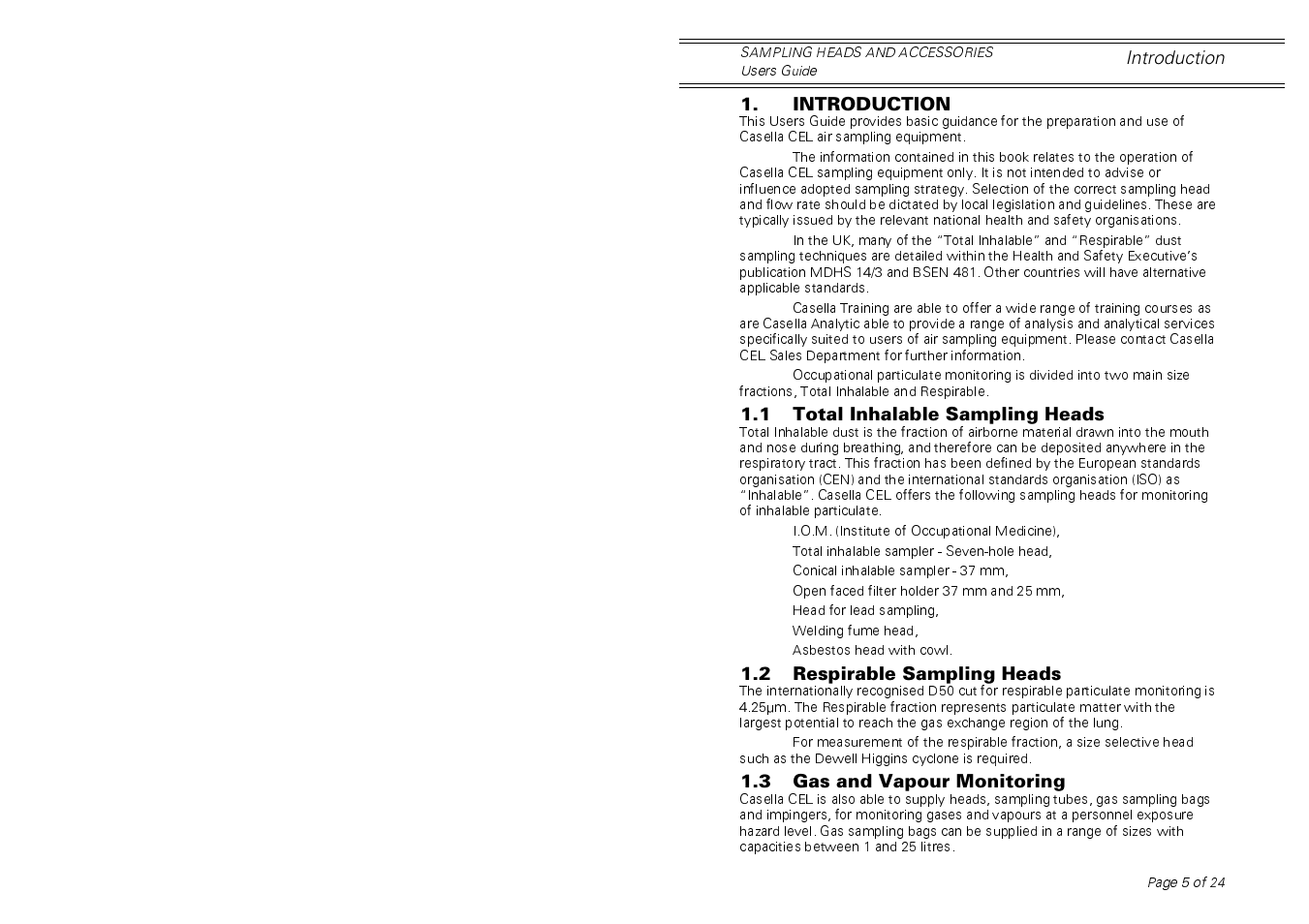 SAMPLING HEADS AND ACCESSORIES
Users Guide

Introduction

1. INTRODUCTION

This Users Guide provides basic guidance for the preparation and use of Casella CEL air sampling equipment.

The information contained in this book relates to the operation of Casella CEL sampling equipment only. It is not intended to advise or influence adopted sampling strategy. Selection of the correct sampling head and flow rate should be dictated by local legislation and guidelines. These are typically issued by the relevant national health and safety organisations.

In the UK, many of the "Total Inhalable" and "Respirable" dust sampling techniques are detailed within the Health and Safety Executive's publication MDHS 14/3 and BSEN 481. Other countries will have alternative applicable standards.

Casella Training are able to offer a wide range of training courses as are Casella Analytic able to provide a range of analysis and analytical services specifically suited to users of air sampling equipment. Please contact Casella CEL Sales Department for further information.

Occupational particulate monitoring is divided into two main size fractions, Total Inhalable and Respirable.

1.1 Total Inhalable Sampling Heads

Total Inhalable dust is the fraction of airborne material drawn into the mouth and nose during breathing, and therefore can be deposited anywhere in the respiratory tract. This fraction has been defined by the European standards organisation (CEN) and the international standards organisation (ISO) as "Inhalable". Casella CEL offers the following sampling heads for monitoring of inhalable particulate.

I.O.M. (Institute of Occupational Medicine),

Total inhalable sampler - Seven-hole head,

Conical inhalable sampler - 37 mm,

Open faced filter holder 37 mm and 25 mm,

Head for lead sampling,

Welding fume head,

Asbestos head with cowl.

1.2 Respirable Sampling Heads

The internationally recognised D50 cut for respirable particulate monitoring is 4.25µm. The Respirable fraction represents particulate matter with the largest potential to reach the gas exchange region of the lung.

For measurement of the respirable fraction, a size selective head such as the Dewell Higgins cyclone is required.

1.3 Gas and Vapour Monitoring

Casella CEL is also able to supply heads, sampling tubes, gas sampling bags and impingers, for monitoring gases and vapours at a personnel exposure hazard level. Gas sampling bags can be supplied in a range of sizes with capacities between 1 and 25 litres.

Page 5 of 24